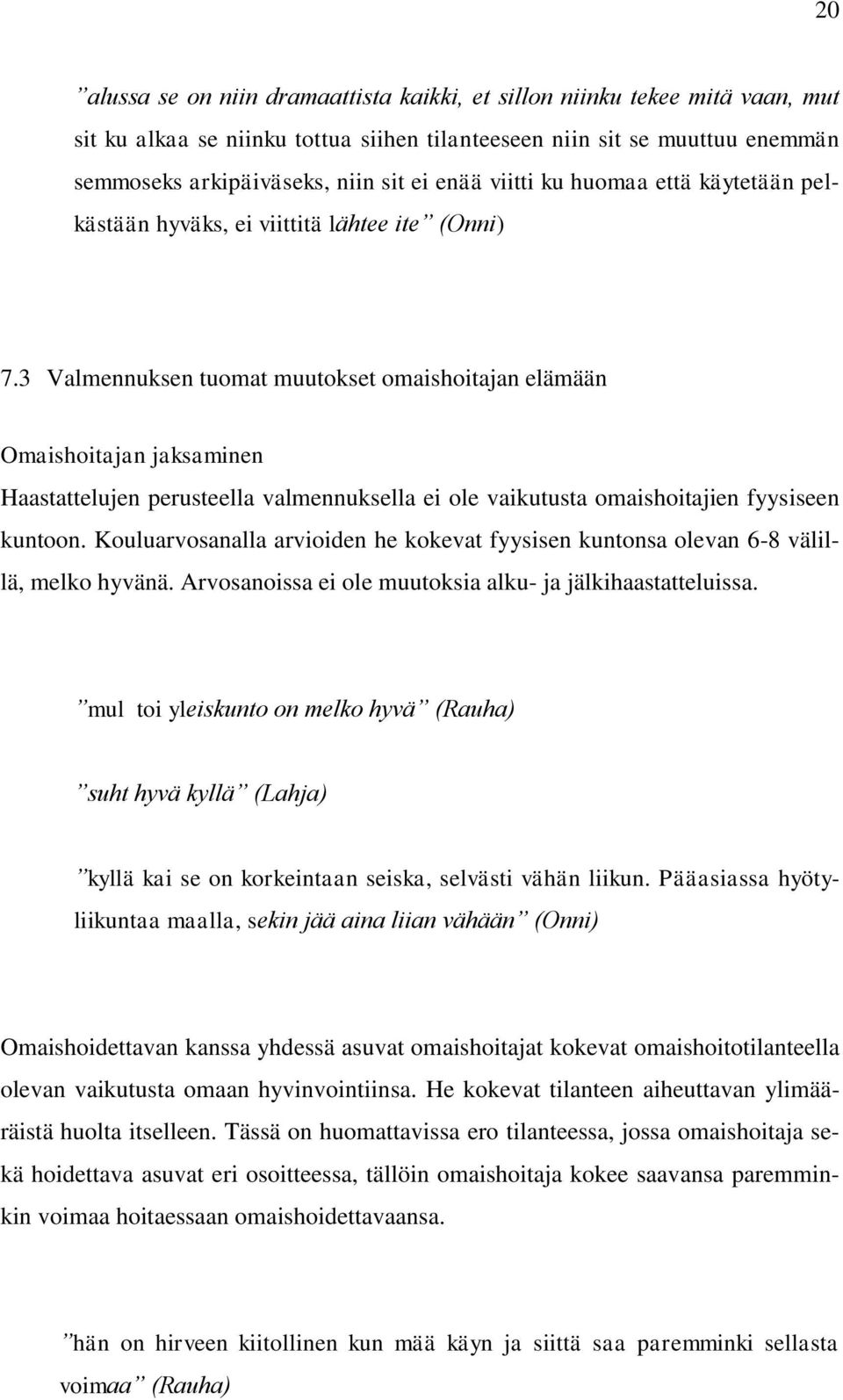 20

”alussa se on niin dramaattista kaikki, et sillon niinku tekee mitä vaan, mut sit ku alkaa se niinku tottua siihen tilanteeseen niin sit se muuttuu enemmän semmoseks arkipäiväseks, niin sit ei enää viitti ku huomaa että käytetään pelkästään hyväks, ei viittitä lähtee ite” (Onni)

7.3 Valmennuksen tuomat muutokset omaishoitajan elämään

Omaishoitajan jaksaminen

Haastattelujen perusteella valmennuksella ei ole vaikutusta omaishoitajien fyysiseen kuntoon. Kouluarvosanalla arvioiden he kokevat fyysisen kuntonsa olevan 6-8 välillä, melko hyvänä. Arvosanoissa ei ole muutoksia alku- ja jälkihaastatteluissa.

”mul toi yleiskunto on melko hyvä” (Rauha)

”suht hyvä kyllä” (Lahja)

”kyllä kai se on korkeintaan seiska, selvästi vähän liikun. Pääasiassa hyötyliikuntaa maalla, sekin jää aina liian vähään” (Onni)

Omaishoidettavan kanssa yhdessä asuvat omaishoitajat kokevat omaishoitotilanteella olevan vaikutusta omaan hyvinvointiinsa. He kokevat tilanteen aiheuttavan ylimääräistä huolta itselleen. Tässä on huomattavissa ero tilanteessa, jossa omaishoitaja sekä hoidettava asuvat eri osoitteessa, tällöin omaishoitaja kokee saavansa paremminkin voimaa hoitaessaan omaishoidettavaansa.

”hän on hirveen kiitollinen kun mää käyn ja siittä saa paremminki sellasta voimaa” (Rauha)